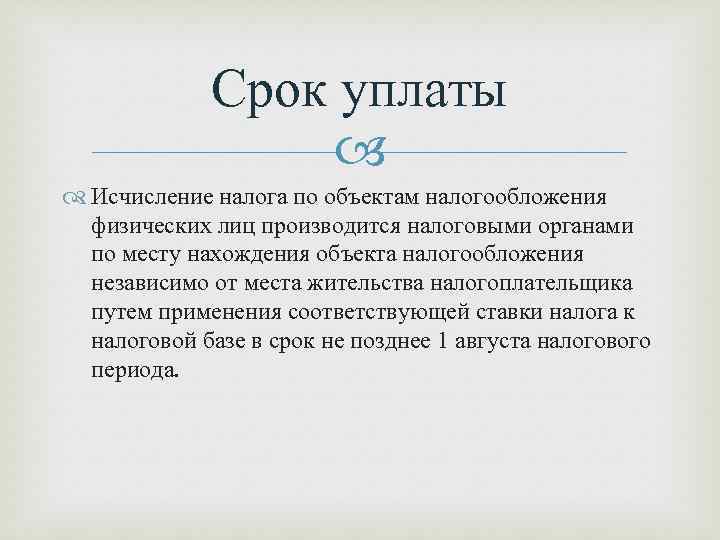 Срок уплаты

Исчисление налога по объектам налогообложения физических лиц производится налоговыми органами по месту нахождения объекта налогообложения независимо от места жительства налогоплательщика путем применения соответствующей ставки налога к налоговой базе в срок не позднее 1 августа налогового периода.